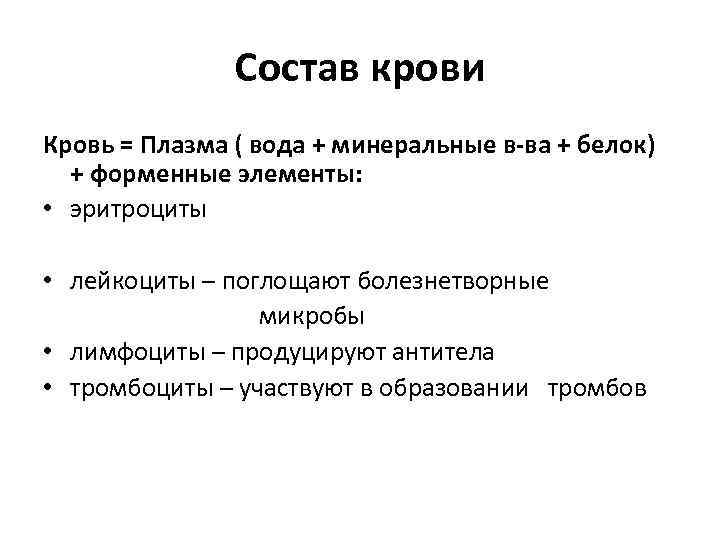 Состав крови

Кровь = Плазма ( вода + минеральные в-ва + белок) + форменные элементы:

• эритроциты

• лейкоциты – поглощают болезнетворные микробы
• лимфоциты – продуцируют антитела
• тромбоциты – участвуют в образовании тромбов